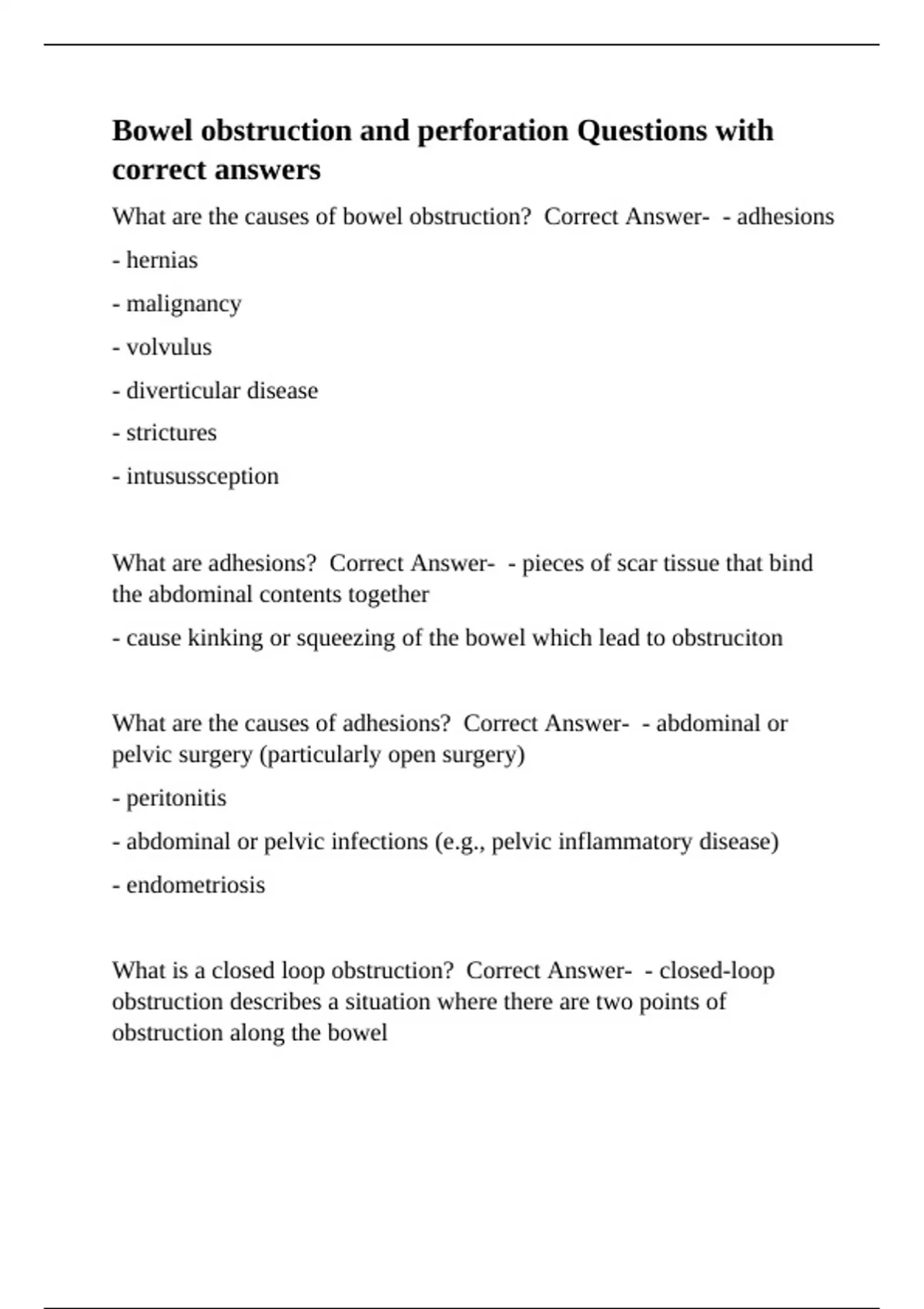 Bowel obstruction and perforation Questions with correct answers

What are the causes of bowel obstruction?  Correct Answer-  - adhesions

- hernias

- malignancy

- volvulus

- diverticular disease

- strictures

- intusussception

What are adhesions?  Correct Answer-  - pieces of scar tissue that bind the abdominal contents together

- cause kinking or squeezing of the bowel which lead to obstruciton

What are the causes of adhesions?  Correct Answer-  - abdominal or pelvic surgery (particularly open surgery)

- peritonitis

- abdominal or pelvic infections (e.g., pelvic inflammatory disease)

- endometriosis

What is a closed loop obstruction?  Correct Answer-  - closed-loop obstruction describes a situation where there are two points of obstruction along the bowel